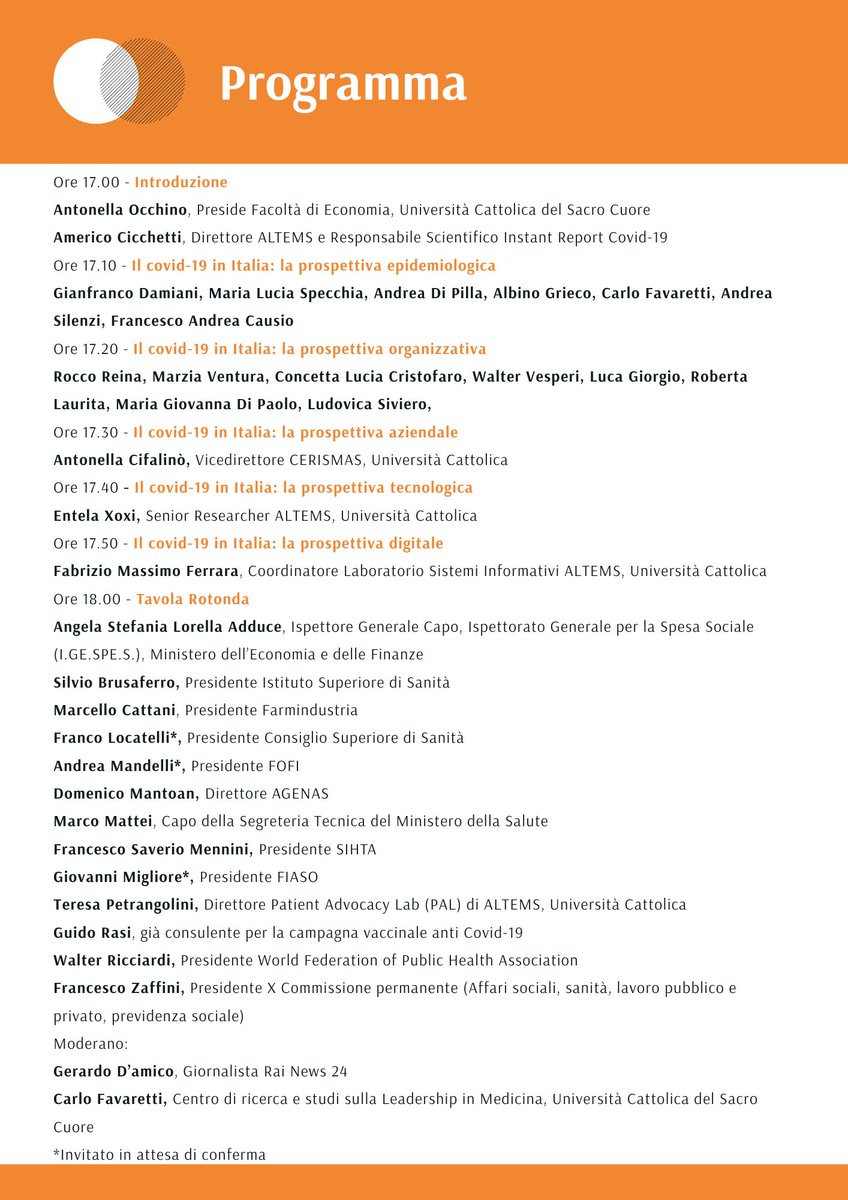 Programma

Ore 17.00 - Introduzione

Antonella Occhino, Preside Facoltà di Economia, Università Cattolica del Sacro Cuore

Americo Cicchetti, Direttore ALTEMS e Responsabile Scientifico Instant Report Covid-19

Ore 17.10 - Il covid-19 in Italia: la prospettiva epidemiologica

Gianfranco Damiani, Maria Lucia Specchia, Andrea Di Pilla, Albino Grieco, Carlo Favaretti, Andrea Silenzi, Francesco Andrea Causio

Ore 17.20 - Il covid-19 in Italia: la prospettiva organizzativa

Rocco Reina, Marzia Ventura, Concetta Lucia Cristofaro, Walter Vesperi, Luca Giorgio, Roberta Laurita, Maria Giovanna Di Paolo, Ludovica Siviero,

Ore 17.30 - Il covid-19 in Italia: la prospettiva aziendale

Antonella Cifalinò, Vicedirettore CERISMAS, Università Cattolica

Ore 17.40 - Il covid-19 in Italia: la prospettiva tecnologica

Entela Xoxi, Senior Researcher ALTEMS, Università Cattolica

Ore 17.50 - Il covid-19 in Italia: la prospettiva digitale

Fabrizio Massimo Ferrara, Coordinatore Laboratorio Sistemi Informativi ALTEMS, Università Cattolica

Ore 18.00 - Tavola Rotonda

Angela Stefania Lorella Adduce, Ispettore Generale Capo, Ispettorato Generale per la Spesa Sociale (I.GE.SPE.S.), Ministero dell'Economia e delle Finanze

Silvio Brusaferro, Presidente Istituto Superiore di Sanità

Marcello Cattani, Presidente Farmindustria

Franco Locatelli*, Presidente Consiglio Superiore di Sanità

Andrea Mandelli*, Presidente FOFI

Domenico Mantoan, Direttore AGENAS

Marco Mattei, Capo della Segreteria Tecnica del Ministero della Salute

Francesco Saverio Mennini, Presidente SIHTA

Giovanni Migliore*, Presidente FIASO

Teresa Petrangolini, Direttore Patient Advocacy Lab (PAL) di ALTEMS, Università Cattolica

Guido Rasi, già consulente per la campagna vaccinale anti Covid-19

Walter Ricciardi, Presidente World Federation of Public Health Association

Francesco Zaffini, Presidente X Commissione permanente (Affari sociali, sanità, lavoro pubblico e privato, previdenza sociale)

Moderano:

Gerardo D'amico, Giornalista Rai News 24

Carlo Favaretti, Centro di ricerca e studi sulla Leadership in Medicina, Università Cattolica del Sacro Cuore

*Invitato in attesa di conferma